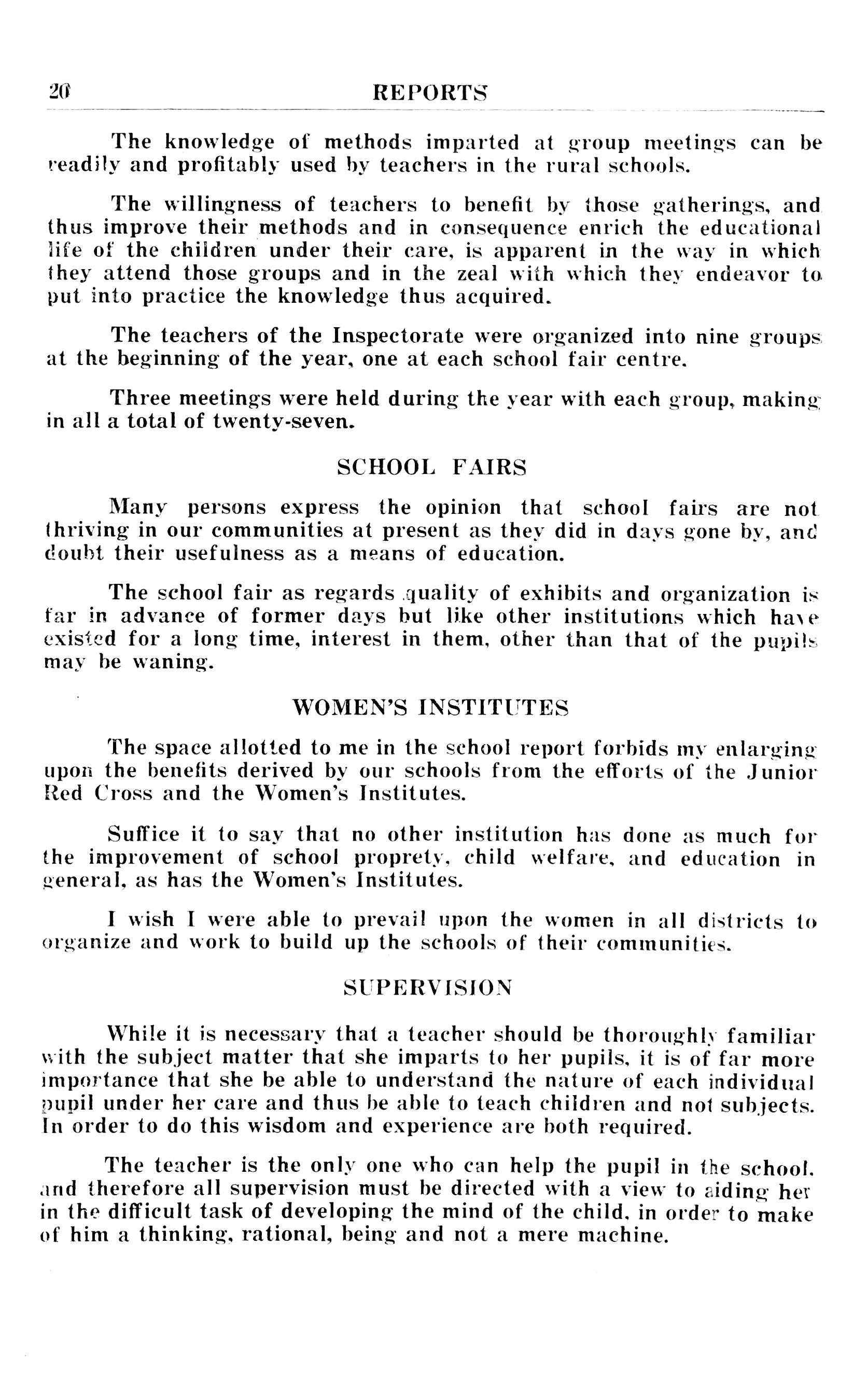 20 REPORTS

The knowledge of methods imparted at group meetings can be readily and profitably used by teachers in the rural schools.

The willingness of teachers to benefit by those gatherings, and thus improve their methods and in consequence enrich the educational life of the children under their care, is apparent in the way in which they attend those groups and in the zeal with which they endeavor to put into practice the knowledge thus acquired.

The teachers of the Inspectorate were organized into nine groups at the beginning of the year, one at each school fair centre.

Three meetings were held during the year with each group, making in all a total of twenty-seven.

SCHOOL FAIRS

Many persons express the opinion that school fairs are not thriving in our communities at present as they did in days gone by, and doubt their usefulness as a means of education.

The school fair as regards quality of exhibits and organization is far in advance of former days but like other institutions which have existed for a long time, interest in them, other than that of the pupils may be waning.

WOMEN'S INSTITUTES

The space allotted to me in the school report forbids my enlarging upon the benefits derived by our schools from the efforts of the Junior Red Cross and the Women's Institutes.

Suffice it to say that no other institution has done as much for the improvement of school proprety, child welfare, and education in general, as has the Women's Institutes.

I wish I were able to prevail upon the women in all districts to organize and work to build up the schools of their communities.

SUPERVISION

While it is necessary that a teacher should be thoroughly familiar with the subject matter that she imparts to her pupils, it is of far more importance that she be able to understand the nature of each individual pupil under her care and thus be able to teach children and not subjects. In order to do this wisdom and experience are both required.

The teacher is the only one who can help the pupil in the school, and therefore all supervision must be directed with a view to aiding her in the difficult task of developing the mind of the child, in order to make of him a thinking, rational, being and not a mere machine.